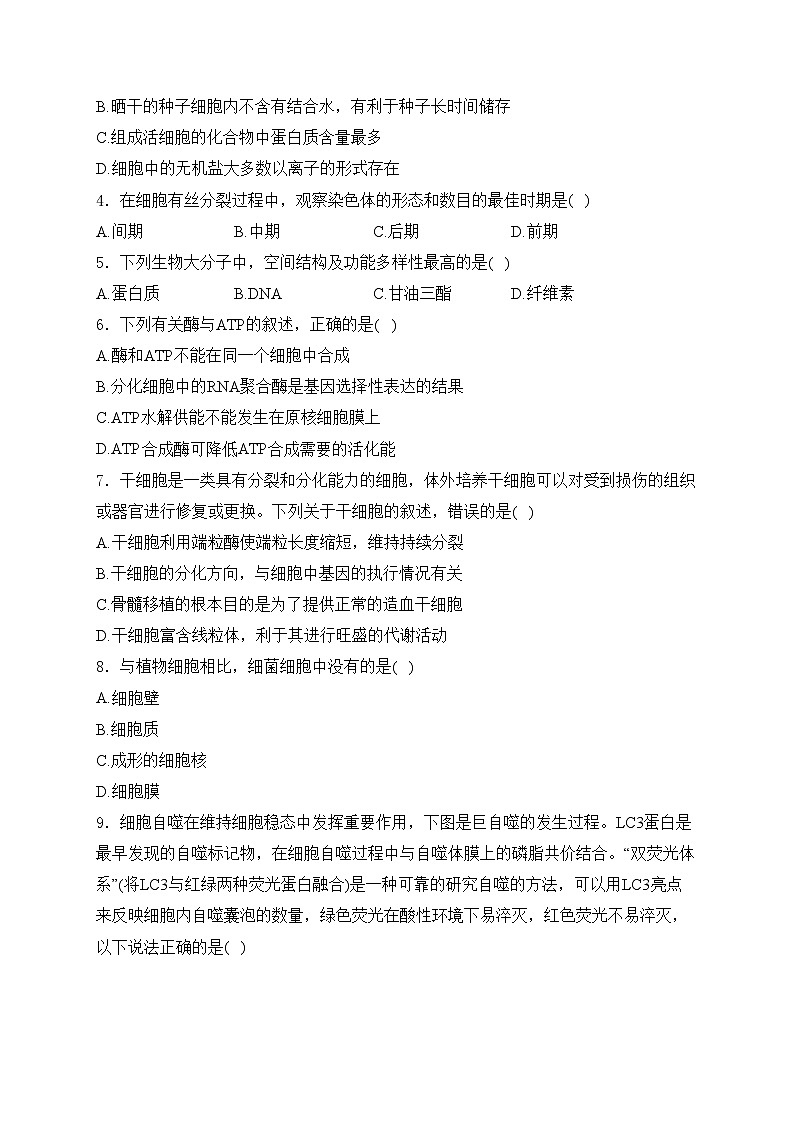 B.晒干的种子细胞内不含有结合水，有利于种子长时间储存
C.组成活细胞的化合物中蛋白质含量最多
D.细胞中的无机盐大多数以离子的形式存在
4．在细胞有丝分裂过程中，观察染色体的形态和数目的最佳时期是( )
A.间期　B.中期　C.后期　D.前期
5．下列生物大分子中，空间结构及功能多样性最高的是( )
A.蛋白质　B.DNA　C.甘油三酯　D.纤维素
6．下列有关酶与ATP的叙述，正确的是( )
A.酶和ATP不能在同一个细胞中合成
B.分化细胞中的RNA聚合酶是基因选择性表达的结果
C.ATP水解供能不能发生在原核细胞膜上
D.ATP合成酶可降低ATP合成需要的活化能
7．干细胞是一类具有分裂和分化能力的细胞，体外培养干细胞可以对受到损伤的组织或器官进行修复或更换。下列关于干细胞的叙述，错误的是( )
A.干细胞利用端粒酶使端粒长度缩短，维持持续分裂
B.干细胞的分化方向，与细胞中基因的执行情况有关
C.骨髓移植的根本目的是为了提供正常的造血干细胞
D.干细胞富含线粒体，利于其进行旺盛的代谢活动
8．与植物细胞相比，细菌细胞中没有的是( )
A.细胞壁
B.细胞质
C.成形的细胞核
D.细胞膜
9．细胞自噬在维持细胞稳态中发挥重要作用，下图是巨自噬的发生过程。LC3蛋白是最早发现的自噬标记物，在细胞自噬过程中与自噬体膜上的磷脂共价结合。“双荧光体系”(将LC3与红绿两种荧光蛋白融合)是一种可靠的研究自噬的方法，可以用LC3亮点来反映细胞内自噬囊泡的数量，绿色荧光在酸性环境下易淬灭，红色荧光不易淬灭，以下说法正确的是( )